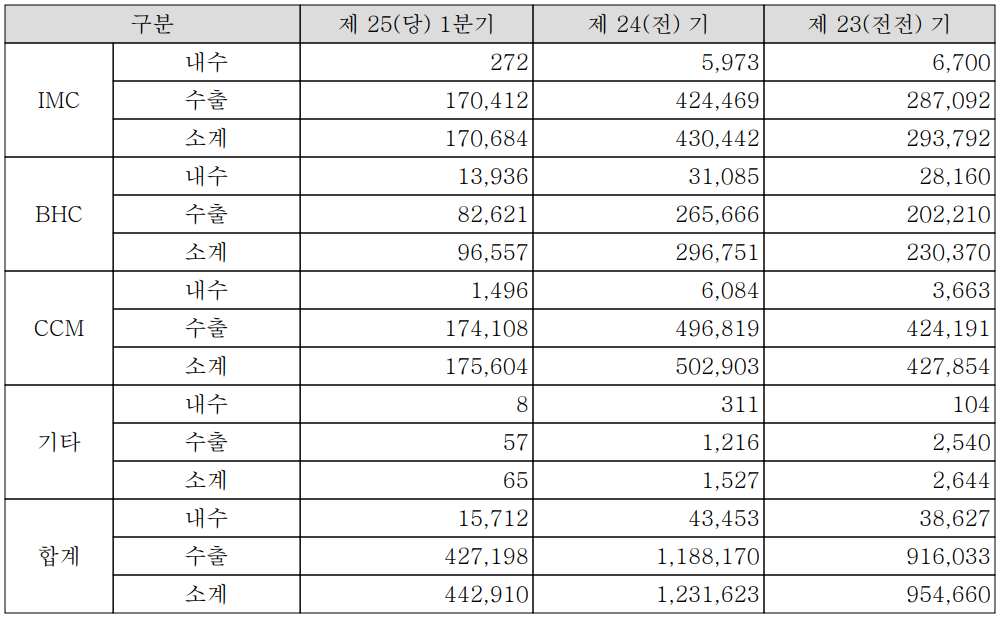 | 구분 | | 제 25(당) 1분기 | 제 24(전) 기 | 제 23(전전) 기 |
|---|---|---|---|---|
| IMC | 내수 | 272 | 5,973 | 6,700 |
| | 수출 | 170,412 | 424,469 | 287,092 |
| | 소계 | 170,684 | 430,442 | 293,792 |
| BHC | 내수 | 13,936 | 31,085 | 28,160 |
| | 수출 | 82,621 | 265,666 | 202,210 |
| | 소계 | 96,557 | 296,751 | 230,370 |
| CCM | 내수 | 1,496 | 6,084 | 3,663 |
| | 수출 | 174,108 | 496,819 | 424,191 |
| | 소계 | 175,604 | 502,903 | 427,854 |
| 기타 | 내수 | 8 | 311 | 104 |
| | 수출 | 57 | 1,216 | 2,540 |
| | 소계 | 65 | 1,527 | 2,644 |
| 합계 | 내수 | 15,712 | 43,453 | 38,627 |
| | 수출 | 427,198 | 1,188,170 | 916,033 |
| | 소계 | 442,910 | 1,231,623 | 954,660 |